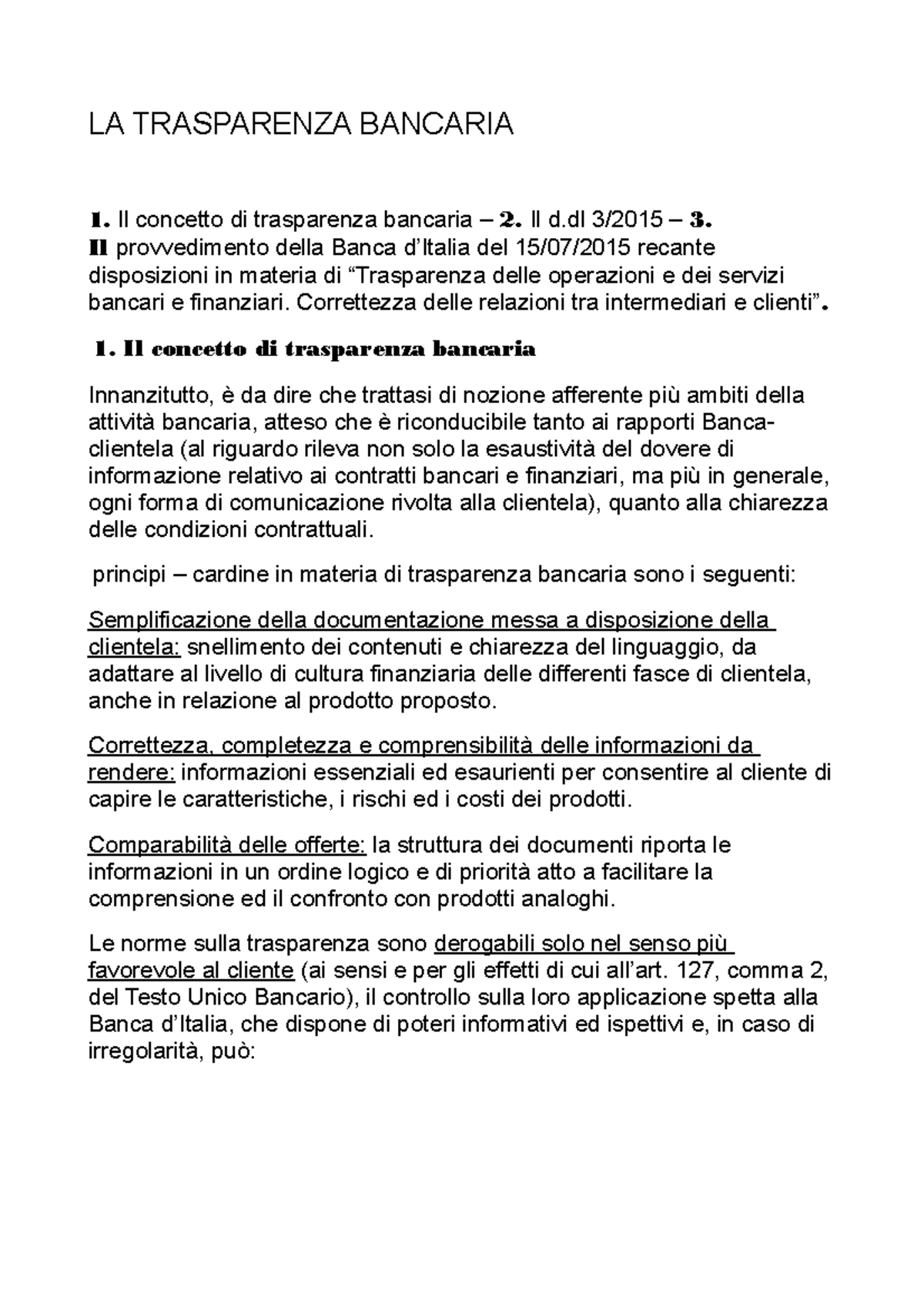 LA TRASPARENZA BANCARIA

1. Il concetto di trasparenza bancaria – 2. Il d.dl 3/2015 – 3. Il provvedimento della Banca d'Italia del 15/07/2015 recante disposizioni in materia di "Trasparenza delle operazioni e dei servizi bancari e finanziari. Correttezza delle relazioni tra intermediari e clienti".

1. Il concetto di trasparenza bancaria

Innanzitutto, è da dire che trattasi di nozione afferente più ambiti della attività bancaria, atteso che è riconducibile tanto ai rapporti Banca-clientela (al riguardo rileva non solo la esaustività del dovere di informazione relativo ai contratti bancari e finanziari, ma più in generale, ogni forma di comunicazione rivolta alla clientela), quanto alla chiarezza delle condizioni contrattuali.

principi – cardine in materia di trasparenza bancaria sono i seguenti:

Semplificazione della documentazione messa a disposizione della clientela: snellimento dei contenuti e chiarezza del linguaggio, da adattare al livello di cultura finanziaria delle differenti fasce di clientela, anche in relazione al prodotto proposto.

Correttezza, completezza e comprensibilità delle informazioni da rendere: informazioni essenziali ed esaurienti per consentire al cliente di capire le caratteristiche, i rischi ed i costi dei prodotti.

Comparabilità delle offerte: la struttura dei documenti riporta le informazioni in un ordine logico e di priorità atto a facilitare la comprensione ed il confronto con prodotti analoghi.

Le norme sulla trasparenza sono derogabili solo nel senso più favorevole al cliente (ai sensi e per gli effetti di cui all'art. 127, comma 2, del Testo Unico Bancario), il controllo sulla loro applicazione spetta alla Banca d'Italia, che dispone di poteri informativi ed ispettivi e, in caso di irregolarità, può: